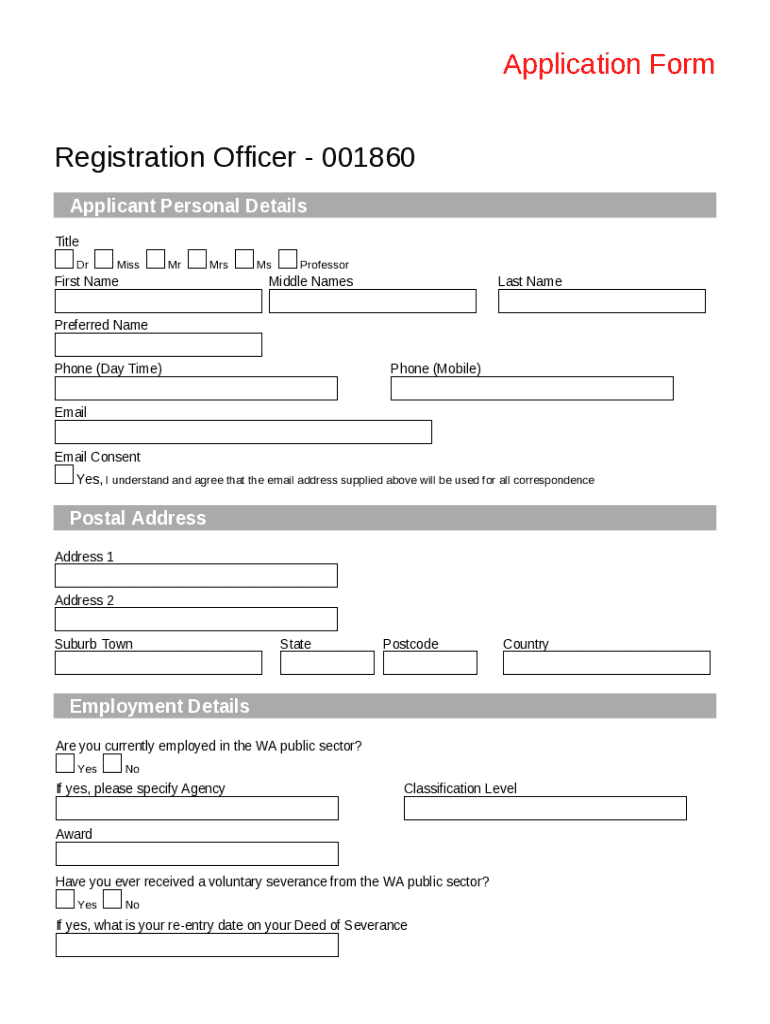 Application Form

Registration Officer - 001860

Applicant Personal Details

Title
Dr Miss Mr Mrs Ms Professor

First Name Middle Names Last Name

Preferred Name

Phone (Day Time) Phone (Mobile)

Email

Email Consent
Yes, I understand and agree that the email address supplied above will be used for all correspondence

Postal Address

Address 1

Address 2

Suburb Town State Postcode Country

Employment Details

Are you currently employed in the WA public sector?
Yes No

If yes, please specify Agency Classification Level

Award

Have you ever received a voluntary severance from the WA public sector?
Yes No

If yes, what is your re-entry date on your Deed of Severance